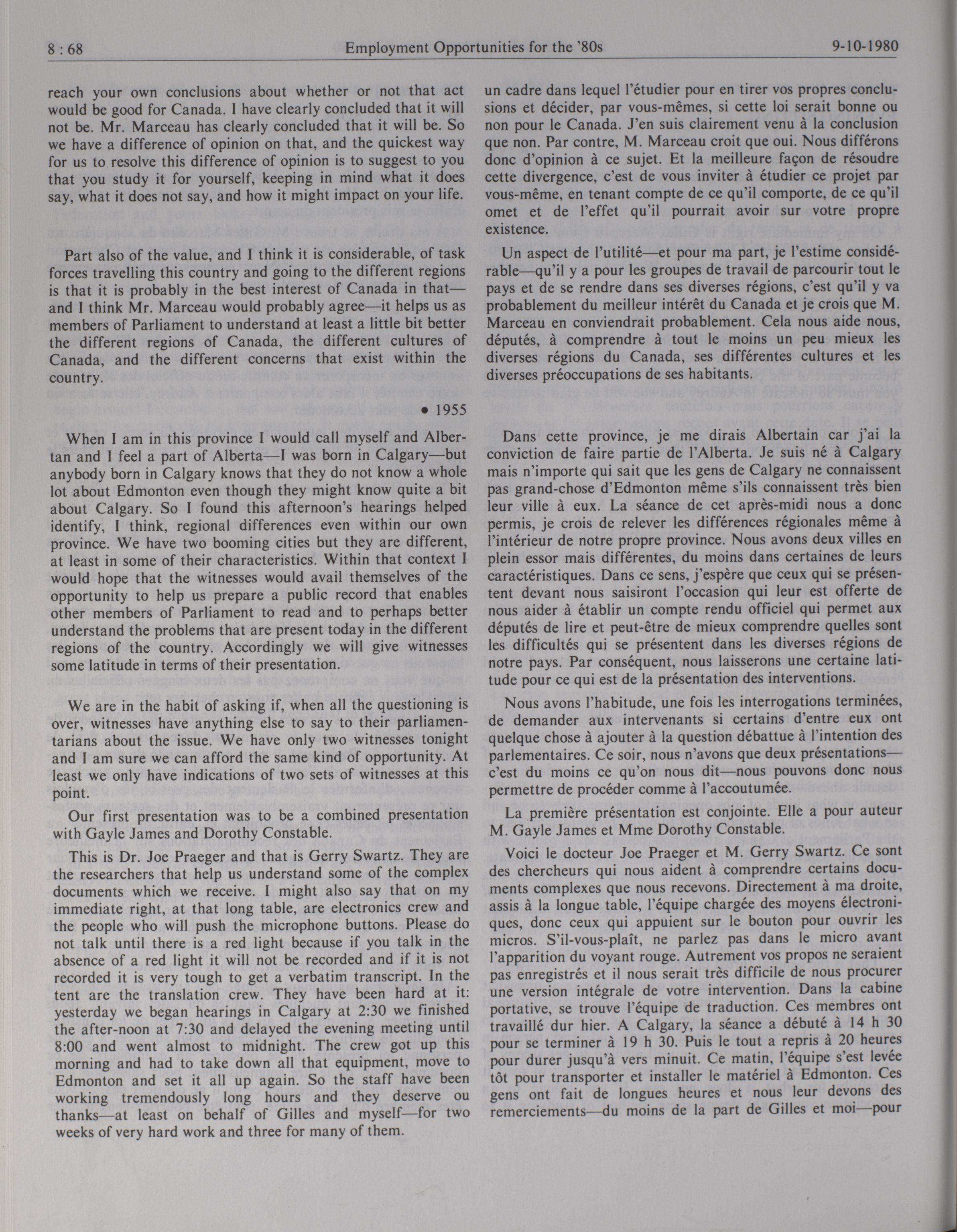 8 : 68 Employment Opportunities for the '80s 9-10-1980

reach your own conclusions about whether or not that act would be good for Canada. I have clearly concluded that it will not be. Mr. Marceau has clearly concluded that it will be. So we have a difference of opinion on that, and the quickest way for us to resolve this difference of opinion is to suggest to you that you study it for yourself, keeping in mind what it does say, what it does not say, and how it might impact on your life.

Part also of the value, and I think it is considerable, of task forces travelling this country and going to the different regions is that it is probably in the best interest of Canada in that—and I think Mr. Marceau would probably agree—it helps us as members of Parliament to understand at least a little bit better the different regions of Canada, the different cultures of Canada, and the different concerns that exist within the country.

• 1955

When I am in this province I would call myself and Albertan and I feel a part of Alberta—I was born in Calgary—but anybody born in Calgary knows that they do not know a whole lot about Edmonton even though they might know quite a bit about Calgary. So I found this afternoon's hearings helped identify, I think, regional differences even within our own province. We have two booming cities but they are different, at least in some of their characteristics. Within that context I would hope that the witnesses would avail themselves of the opportunity to help us prepare a public record that enables other members of Parliament to read and to perhaps better understand the problems that are present today in the different regions of the country. Accordingly we will give witnesses some latitude in terms of their presentation.

We are in the habit of asking if, when all the questioning is over, witnesses have anything else to say to their parliamentarians about the issue. We have only two witnesses tonight and I am sure we can afford the same kind of opportunity. At least we only have indications of two sets of witnesses at this point.

Our first presentation was to be a combined presentation with Gayle James and Dorothy Constable.

This is Dr. Joe Praeger and that is Gerry Swartz. They are the researchers that help us understand some of the complex documents which we receive. I might also say that on my immediate right, at that long table, are electronics crew and the people who will push the microphone buttons. Please do not talk until there is a red light because if you talk in the absence of a red light it will not be recorded and if it is not recorded it is very tough to get a verbatim transcript. In the tent are the translation crew. They have been hard at it: yesterday we began hearings in Calgary at 2:30 we finished the after-noon at 7:30 and delayed the evening meeting until 8:00 and went almost to midnight. The crew got up this morning and had to take down all that equipment, move to Edmonton and set it all up again. So the staff have been working tremendously long hours and they deserve ou thanks—at least on behalf of Gilles and myself—for two weeks of very hard work and three for many of them.

un cadre dans lequel l'étudier pour en tirer vos propres conclusions et décider, par vous-mêmes, si cette loi serait bonne ou non pour le Canada. J'en suis clairement venu à la conclusion que non. Par contre, M. Marceau croit que oui. Nous différons donc d'opinion à ce sujet. Et la meilleure façon de résoudre cette divergence, c'est de vous inviter à étudier ce projet par vous-même, en tenant compte de ce qu'il comporte, de ce qu'il omet et de l'effet qu'il pourrait avoir sur votre propre existence.

Un aspect de l'utilité—et pour ma part, je l'estime considérable—qu'il y a pour les groupes de travail de parcourir tout le pays et de se rendre dans ses diverses régions, c'est qu'il y va probablement du meilleur intérêt du Canada et je crois que M. Marceau en conviendrait probablement. Cela nous aide nous, députés, à comprendre à tout le moins un peu mieux les diverses régions du Canada, ses différentes cultures et les diverses préoccupations de ses habitants.

Dans cette province, je me dirais Albertain car j'ai la conviction de faire partie de l'Alberta. Je suis né à Calgary mais n'importe qui sait que les gens de Calgary ne connaissent pas grand-chose d'Edmonton même s'ils connaissent très bien leur ville à eux. La séance de cet après-midi nous a donc permis, je crois de relever les différences régionales même à l'intérieur de notre propre province. Nous avons deux villes en plein essor mais différentes, du moins dans certaines de leurs caractéristiques. Dans ce sens, j'espère que ceux qui se présentent devant nous saisiront l'occasion qui leur est offerte de nous aider à établir un compte rendu officiel qui permet aux députés de lire et peut-être de mieux comprendre quelles sont les difficultés qui se présentent dans les diverses régions de notre pays. Par conséquent, nous laisserons une certaine latitude pour ce qui est de la présentation des interventions.

Nous avons l'habitude, une fois les interrogations terminées, de demander aux intervenants si certains d'entre eux ont quelque chose à ajouter à la question débattue à l'intention des parlementaires. Ce soir, nous n'avons que deux présentations—c'est du moins ce qu'on nous dit—nous pouvons donc nous permettre de procéder comme à l'accoutumée.

La première présentation est conjointe. Elle a pour auteur M. Gayle James et Mme Dorothy Constable.

Voici le docteur Joe Praeger et M. Gerry Swartz. Ce sont des chercheurs qui nous aident à comprendre certains documents complexes que nous recevons. Directement à ma droite, assis à la longue table, l'équipe chargée des moyens électroniques, donc ceux qui appuient sur le bouton pour ouvrir les micros. S'il-vous-plaît, ne parlez pas dans le micro avant l'apparition du voyant rouge. Autrement vos propos ne seraient pas enregistrés et il nous serait très difficile de nous procurer une version intégrale de votre intervention. Dans la cabine portative, se trouve l'équipe de traduction. Ces membres ont travaillé dur hier. A Calgary, la séance a débuté à 14 h 30 pour se terminer à 19 h 30. Puis le tout a repris à 20 heures pour durer jusqu'à vers minuit. Ce matin, l'équipe s'est levée tôt pour transporter et installer le matériel à Edmonton. Ces gens ont fait de longues heures et nous leur devons des remerciements—du moins de la part de Gilles et moi—pour